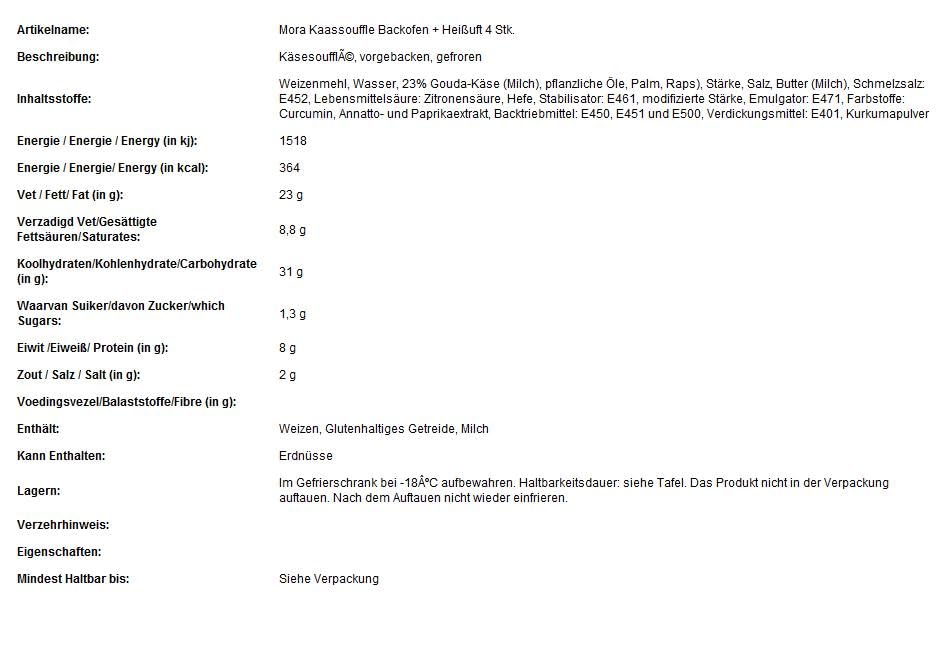 | | |
|---|---|
| **Artikelname:** | Mora Kaassouffle Backofen + Heißuft 4 Stk. |
| **Beschreibung:** | KäsesoufflÃ©, vorgebacken, gefroren |
| **Inhaltsstoffe:** | Weizenmehl, Wasser, 23% Gouda-Käse (Milch), pflanzliche Öle, Palm, Raps), Stärke, Salz, Butter (Milch), Schmelzsalz: E452, Lebensmittelsäure: Zitronensäure, Hefe, Stabilisator: E461, modifizierte Stärke, Emulgator: E471, Farbstoffe: Curcumin, Annatto- und Paprikaextrakt, Backtriebmittel: E450, E451 und E500, Verdickungsmittel: E401, Kurkumapulver |
| **Energie / Energie / Energy (in kj):** | 1518 |
| **Energie / Energie/ Energy (in kcal):** | 364 |
| **Vet / Fett/ Fat (in g):** | 23 g |
| **Verzadigd Vet/Gesättigte Fettsäuren/Saturates:** | 8,8 g |
| **Koolhydraten/Kohlenhydrate/Carbohydrate (in g):** | 31 g |
| **Waarvan Suiker/davon Zucker/which Sugars:** | 1,3 g |
| **Eiwit /Eiweiß/ Protein (in g):** | 8 g |
| **Zout / Salz / Salt (in g):** | 2 g |
| **Voedingsvezel/Balaststoffe/Fibre (in g):** | |
| **Enthält:** | Weizen, Glutenhaltiges Getreide, Milch |
| **Kann Enthalten:** | Erdnüsse |
| **Lagern:** | Im Gefrierschrank bei -18Â°C aufbewahren. Haltbarkeitsdauer: siehe Tafel. Das Produkt nicht in der Verpackung auftauen. Nach dem Auftauen nicht wieder einfrieren. |
| **Verzehrhinweis:** | |
| **Eigenschaften:** | |
| **Mindest Haltbar bis:** | Siehe Verpackung |